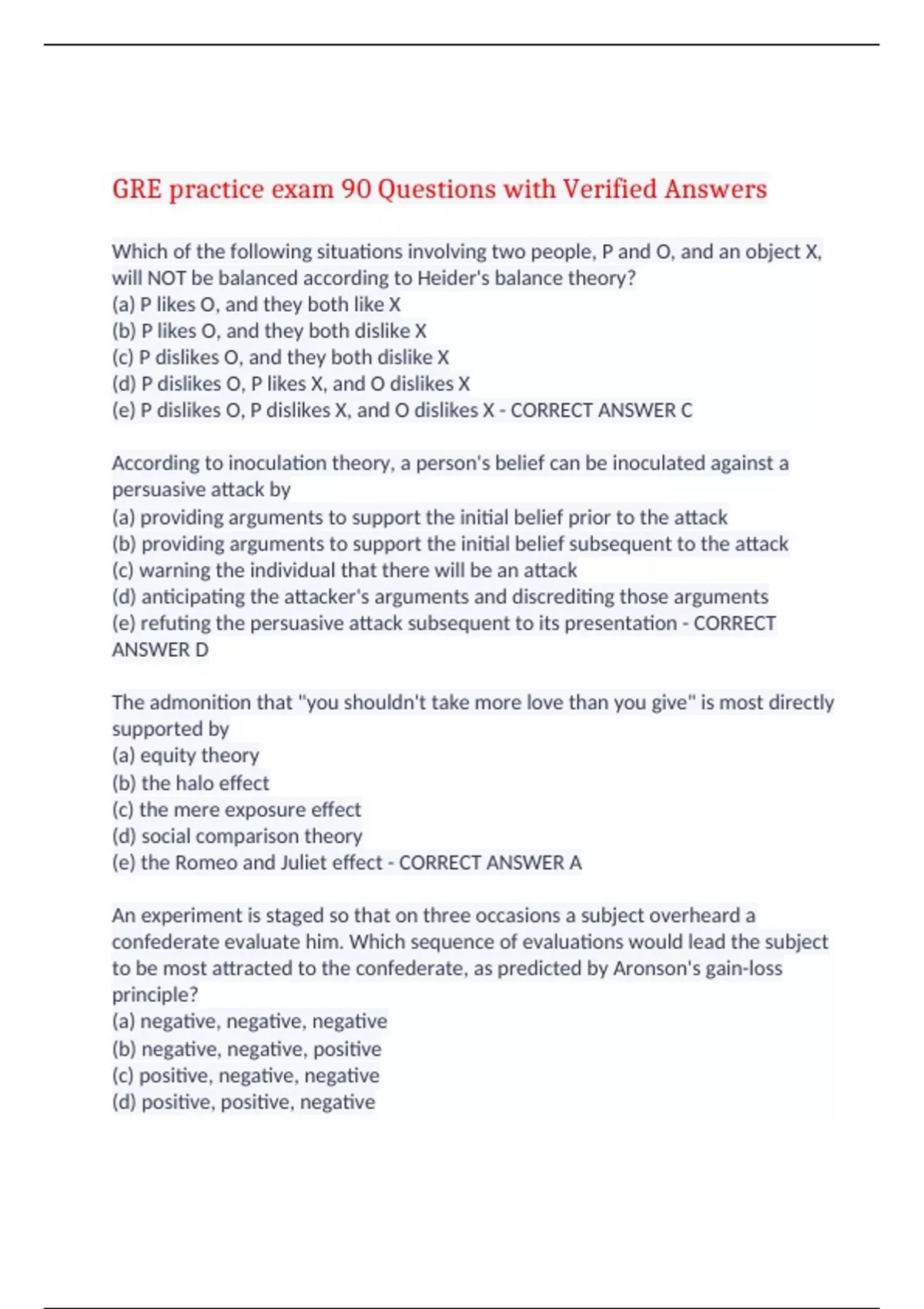 GRE practice exam 90 Questions with Verified Answers

Which of the following situations involving two people, P and O, and an object X, will NOT be balanced according to Heider's balance theory?
(a) P likes O, and they both like X
(b) P likes O, and they both dislike X
(c) P dislikes O, and they both dislike X
(d) P dislikes O, P likes X, and O dislikes X
(e) P dislikes O, P dislikes X, and O dislikes X - CORRECT ANSWER C

According to inoculation theory, a person's belief can be inoculated against a persuasive attack by
(a) providing arguments to support the initial belief prior to the attack
(b) providing arguments to support the initial belief subsequent to the attack
(c) warning the individual that there will be an attack
(d) anticipating the attacker's arguments and discrediting those arguments
(e) refuting the persuasive attack subsequent to its presentation - CORRECT ANSWER D

The admonition that "you shouldn't take more love than you give" is most directly supported by
(a) equity theory
(b) the halo effect
(c) the mere exposure effect
(d) social comparison theory
(e) the Romeo and Juliet effect - CORRECT ANSWER A

An experiment is staged so that on three occasions a subject overheard a confederate evaluate him. Which sequence of evaluations would lead the subject to be most attracted to the confederate, as predicted by Aronson's gain-loss principle?
(a) negative, negative, negative
(b) negative, negative, positive
(c) positive, negative, negative
(d) positive, positive, negative